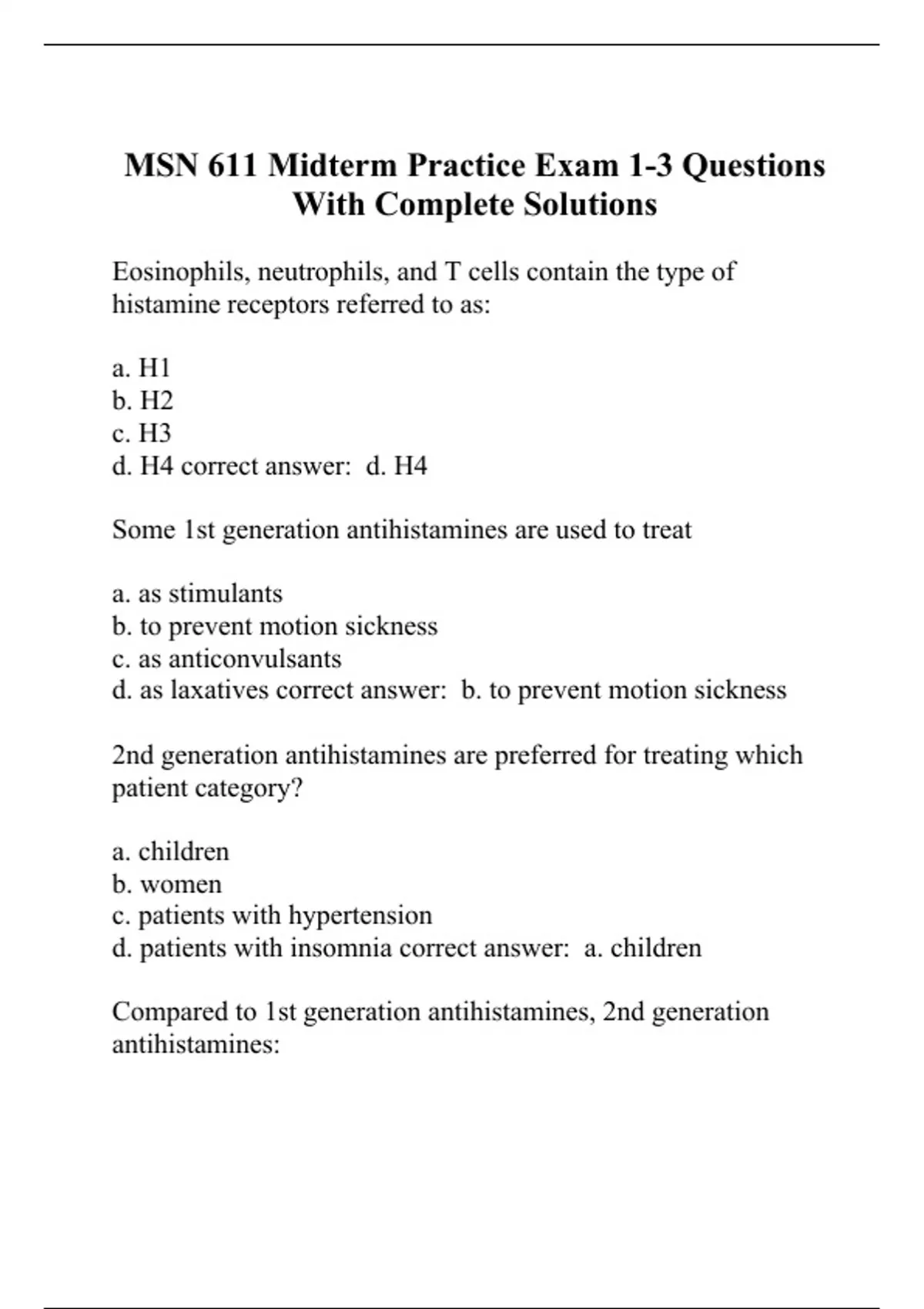 MSN 611 Midterm Practice Exam 1-3 Questions With Complete Solutions

Eosinophils, neutrophils, and T cells contain the type of histamine receptors referred to as:

a. H1
b. H2
c. H3
d. H4 correct answer: d. H4

Some 1st generation antihistamines are used to treat

a. as stimulants
b. to prevent motion sickness
c. as anticonvulsants
d. as laxatives correct answer: b. to prevent motion sickness

2nd generation antihistamines are preferred for treating which patient category?

a. children
b. women
c. patients with hypertension
d. patients with insomnia correct answer: a. children

Compared to 1st generation antihistamines, 2nd generation antihistamines: